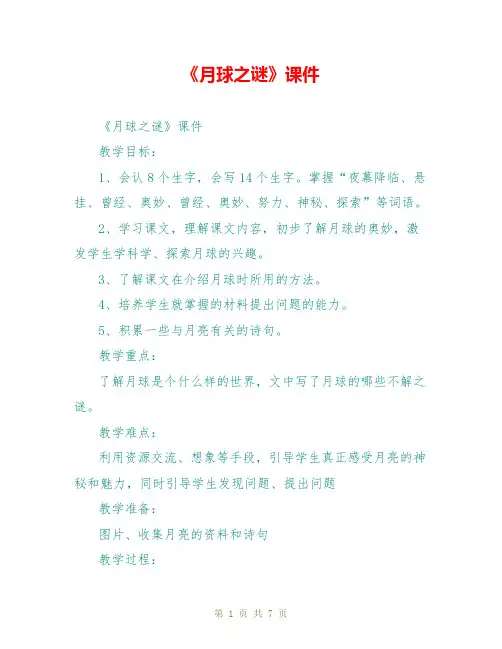 《月球之谜》课件

《月球之谜》课件

教学目标：

1、会认8个生字，会写14个生字。掌握“夜幕降临、悬挂、曾经、奥妙、曾经、奥妙、努力、神秘、探索”等词语。

2、学习课文，理解课文内容，初步了解月球的奥妙，激发学生学科学、探索月球的兴趣。

3、了解课文在介绍月球时所用的方法。

4、培养学生就掌握的材料提出问题的能力。

5、积累一些与月亮有关的诗句。

教学重点：

了解月球是个什么样的世界，文中写了月球的哪些不解之谜。

教学难点：

利用资源交流、想象等手段，引导学生真正感受月亮的神秘和魅力，同时引导学生发现问题、提出问题

教学准备：

图片、收集月亮的资料和诗句

教学过程：

第1页 共7页